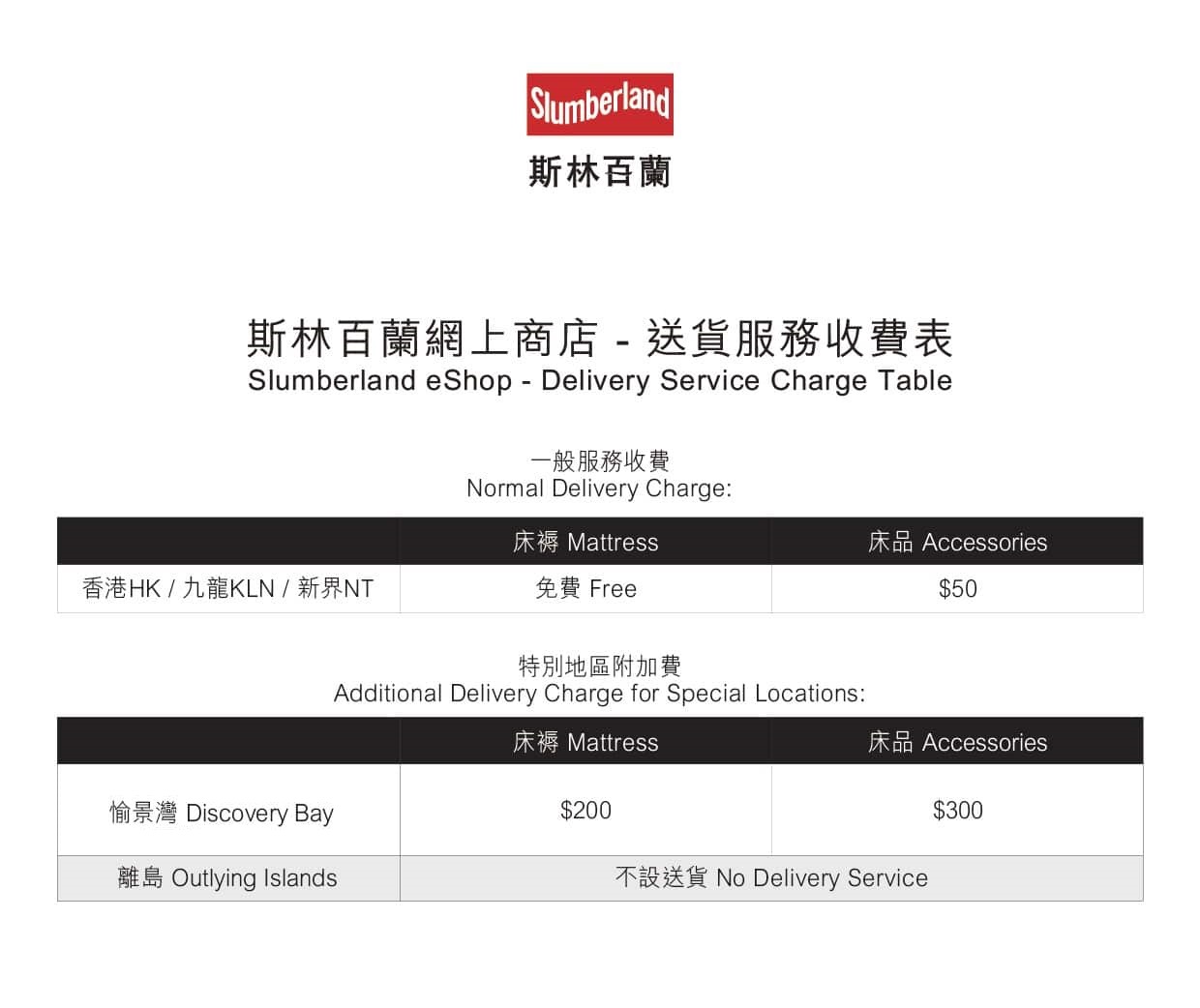 Slumberland
斯林百蘭

斯林百蘭網上商店 - 送貨服務收費表
Slumberland eShop - Delivery Service Charge Table

一般服務收費
Normal Delivery Charge:

| | 床褥 Mattress | 床品 Accessories |
|---|---|---|
| 香港HK / 九龍KLN / 新界NT | 免費 Free | $50 |

特別地區附加費
Additional Delivery Charge for Special Locations:

| | 床褥 Mattress | 床品 Accessories |
|---|---|---|
| 愉景灣 Discovery Bay | $200 | $300 |
| 離島 Outlying Islands | 不設送貨 No Delivery Service | |